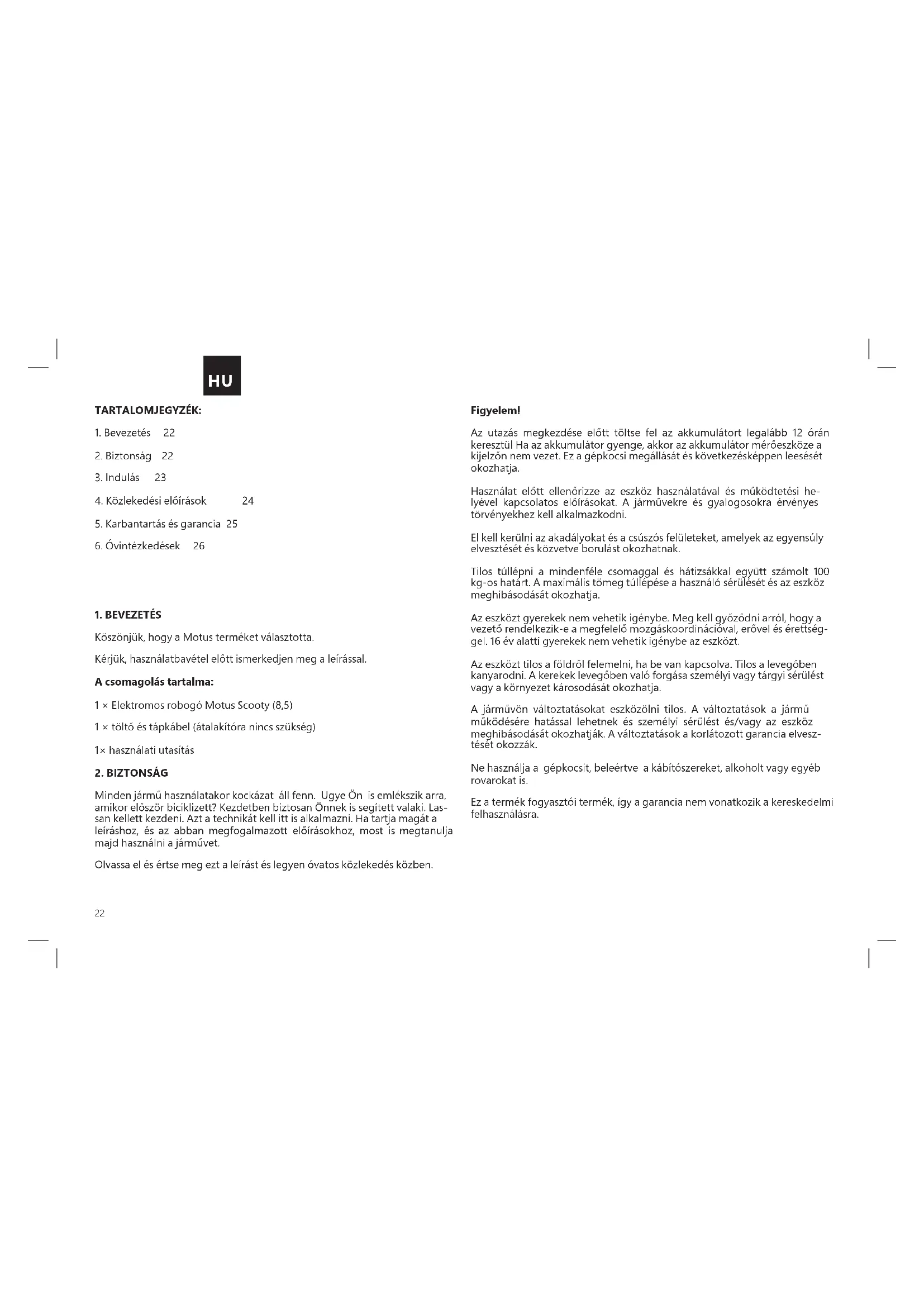 HU

TARTALOMJEGYZÉK:

1. Bevezetés 22

2. Biztonság 22

3. Indulás 23

4. Közlekedési előírások 24

5. Karbantartás és garancia 25

6. Óvintézkedések 26

1. BEVEZETÉS

Köszönjük, hogy a Motus terméket választotta.

Kérjük, használatbavétel előtt ismerkedjen meg a leírással.

A csomagolás tartalma:

1 × Elektromos robogó Motus Scooty (8,5)

1 × töltő és tápkábel (átalakítóra nincs szükség)

1× használati utasítás

2. BIZTONSÁG

Minden jármű használatakor kockázat áll fenn. Ugye Ön is emlékszik arra, amikor először biciklizett? Kezdetben biztosan Önnek is segített valaki. Lassan kellett kezdeni. Azt a technikát kell itt is alkalmazni. Ha tartja magát a leíráshoz, és az abban megfogalmazott előírásokhoz, most is megtanulja majd használni a járművet.

Olvassa el és értse meg ezt a leírást és legyen óvatos közlekedés közben.

22

Figyelem!

Az utazás megkezdése előtt töltse fel az akkumulátort legalább 12 órán keresztül Ha az akkumulátor gyenge, akkor az akkumulátor mérőeszköze a kijelzőn nem vezet. Ez a gépkocsi megállását és következésképpen leesését okozhatja.

Használat előtt ellenőrizze az eszköz használatával és működtetési helyével kapcsolatos előírásokat. A járművekre és gyalogosokra érvényes törvényekhez kell alkalmazkodni.

El kell kerülni az akadályokat és a csúszós felületeket, amelyek az egyensúly elvesztését és közvetve borulást okozhatnak.

Tilos túllépni a mindenféle csomaggal és hátizsákkal együtt számolt 100 kg-os határt. A maximális tömeg túllépése a használó sérülését és az eszköz meghibásodását okozhatja.

Az eszközt gyerekek nem vehetik igénybe. Meg kell győződni arról, hogy a vezető rendelkezik-e a megfelelő mozgáskoordinációval, erővel és érettséggel. 16 év alatti gyerekek nem vehetik igénybe az eszközt.

Az eszközt tilos a földről felemelni, ha be van kapcsolva. Tilos a levegőben kanyarodni. A kerekek levegőben való forgása személyi vagy tárgyi sérülést vagy a környezet károsodását okozhatja.

A járművön változtatásokat eszközölni tilos. A változtatások a jármű működésére hatással lehetnek és személyi sérülést és/vagy az eszköz meghibásodását okozhatják. A változtatások a korlátozott garancia elvesztését okozzák.

Ne használja a gépkocsit, beleértve a kábítószereket, alkoholt vagy egyéb rovarokat is.

Ez a termék fogyasztói termék, így a garancia nem vonatkozik a kereskedelmi felhasználásra.